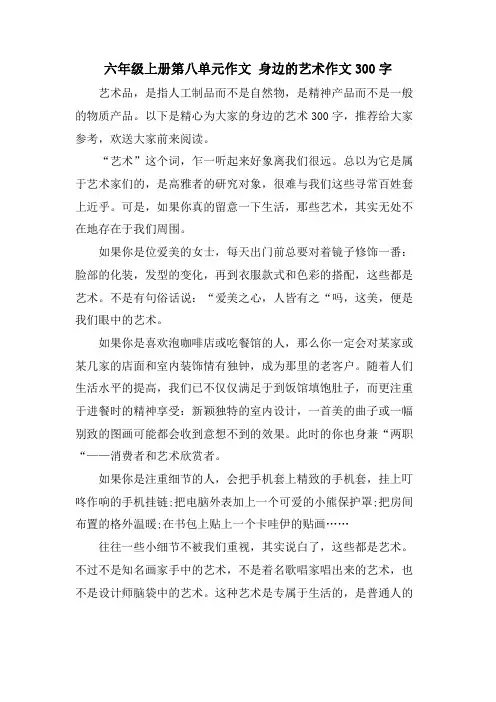 六年级上册第八单元作文 身边的艺术作文300字

艺术品，是指人工制品而不是自然物，是精神产品而不是一般的物质产品。以下是精心为大家的身边的艺术300字，推荐给大家参考，欢送大家前来阅读。

“艺术”这个词，乍一听起来好象离我们很远。总以为它是属于艺术家们的，是高雅者的研究对象，很难与我们这些寻常百姓套上近乎。可是，如果你真的留意一下生活，那些艺术，其实无处不在地存在于我们周围。

如果你是位爱美的女士，每天出门前总要对着镜子修饰一番：脸部的化装，发型的变化，再到衣服款式和色彩的搭配，这些都是艺术。不是有句俗话说：“爱美之心，人皆有之“吗，这美，便是我们眼中的艺术。

如果你是喜欢泡咖啡店或吃餐馆的人，那么你一定会对某家或某几家的店面和室内装饰情有独钟，成为那里的老客户。随着人们生活水平的提高，我们已不仅仅满足于到饭馆填饱肚子，而更注重于进餐时的精神享受：新颖独特的室内设计，一首美的曲子或一幅别致的图画可能都会收到意想不到的效果。此时的你也身兼“两职“——消费者和艺术欣赏者。

如果你是注重细节的人，会把手机套上精致的手机套，挂上叮咚作响的手机挂链;把电脑外表加上一个可爱的小熊保护罩;把房间布置的格外温暖;在书包上贴上一个卡哇伊的贴画……

往往一些小细节不被我们重视，其实说白了，这些都是艺术。不过不是知名画家手中的艺术，不是着名歌唱家唱出来的艺术，也不是设计师脑袋中的艺术。这种艺术是专属于生活的，是普通人的